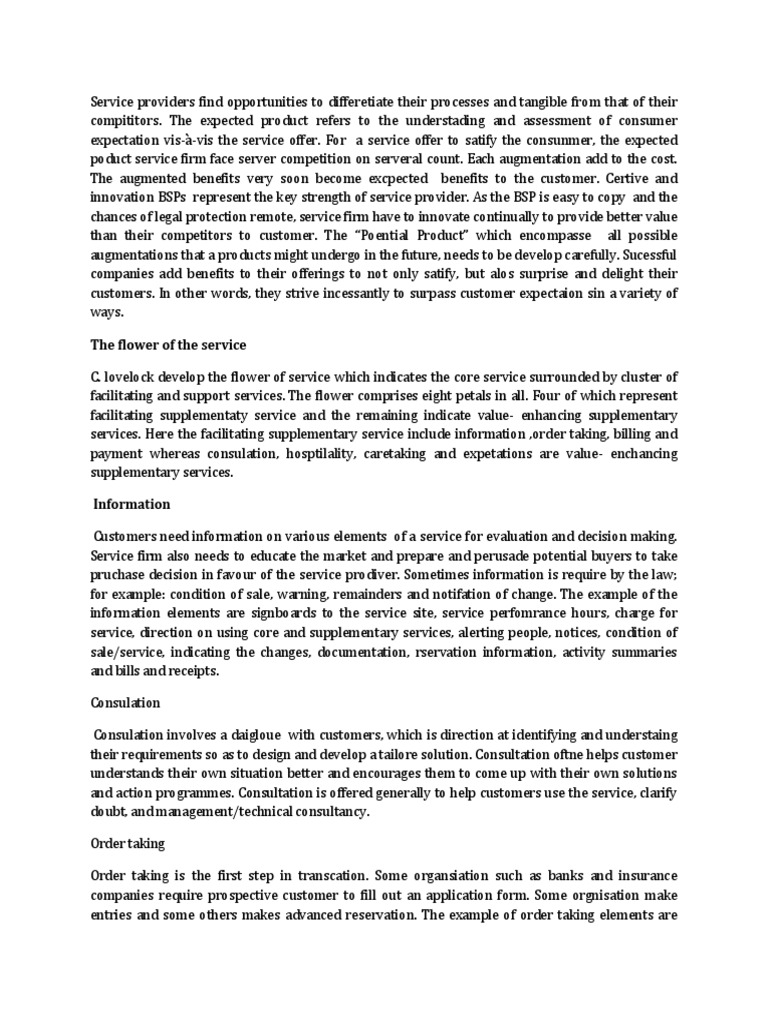 Service providers find opportunities to differetiate their processes and tangible from that of their compititors. The expected product refers to the understading and assessment of consumer expectation vis-à-vis the service offer. For a service offer to satify the consunmer, the expected poduct service firm face server competition on serveral count. Each augmentation add to the cost. The augmented benefits very soon become excpected benefits to the customer. Certive and innovation BSPs represent the key strength of service provider. As the BSP is easy to copy and the chances of legal protection remote, service firm have to innovate continually to provide better value than their competitors to customer. The "Poential Product" which encompasse all possible augmentations that a products might undergo in the future, needs to be develop carefully. Sucessful companies add benefits to their offerings to not only satify, but alos surprise and delight their customers. In other words, they strive incessantly to surpass customer expectaion sin a variety of ways.

The flower of the service

C. lovelock develop the flower of service which indicates the core service surrounded by cluster of facilitating and support services. The flower comprises eight petals in all. Four of which represent facilitating supplementaty service and the remaining indicate value- enhancing supplementary services. Here the facilitating supplementary service include information ,order taking, billing and payment whereas consulation, hosptilality, caretaking and expetations are value- enchancing supplementary services.

Information

Customers need information on various elements of a service for evaluation and decision making. Service firm also needs to educate the market and prepare and perusade potential buyers to take pruchase decision in favour of the service prodiver. Sometimes information is require by the law; for example: condition of sale, warning, remainders and notifation of change. The example of the information elements are signboards to the service site, service perfomrance hours, charge for service, direction on using core and supplementary services, alerting people, notices, condition of sale/service, indicating the changes, documentation, rservation information, activity summaries and bills and receipts.

Consulation

Consulation involves a daigloue with customers, which is direction at identifying and understaing their requirements so as to design and develop a tailore solution. Consultation oftne helps customer understands their own situation better and encourages them to come up with their own solutions and action programmes. Consultation is offered generally to help customers use the service, clarify doubt, and management/technical consultancy.

Order taking

Order taking is the first step in transcation. Some organsiation such as banks and insurance companies require prospective customer to fill out an application form. Some orgnisation make entries and some others makes advanced reservation. The example of order taking elements are